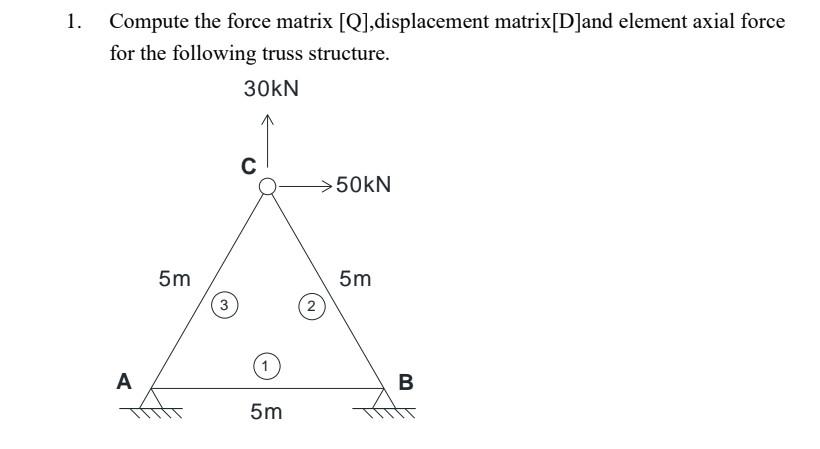 1. Compute the force matrix [Q],displacement matrix[D]and element axial force for the following truss structure.

30kN

C

50kN

5m

5m

3

2

1

A

B

5m